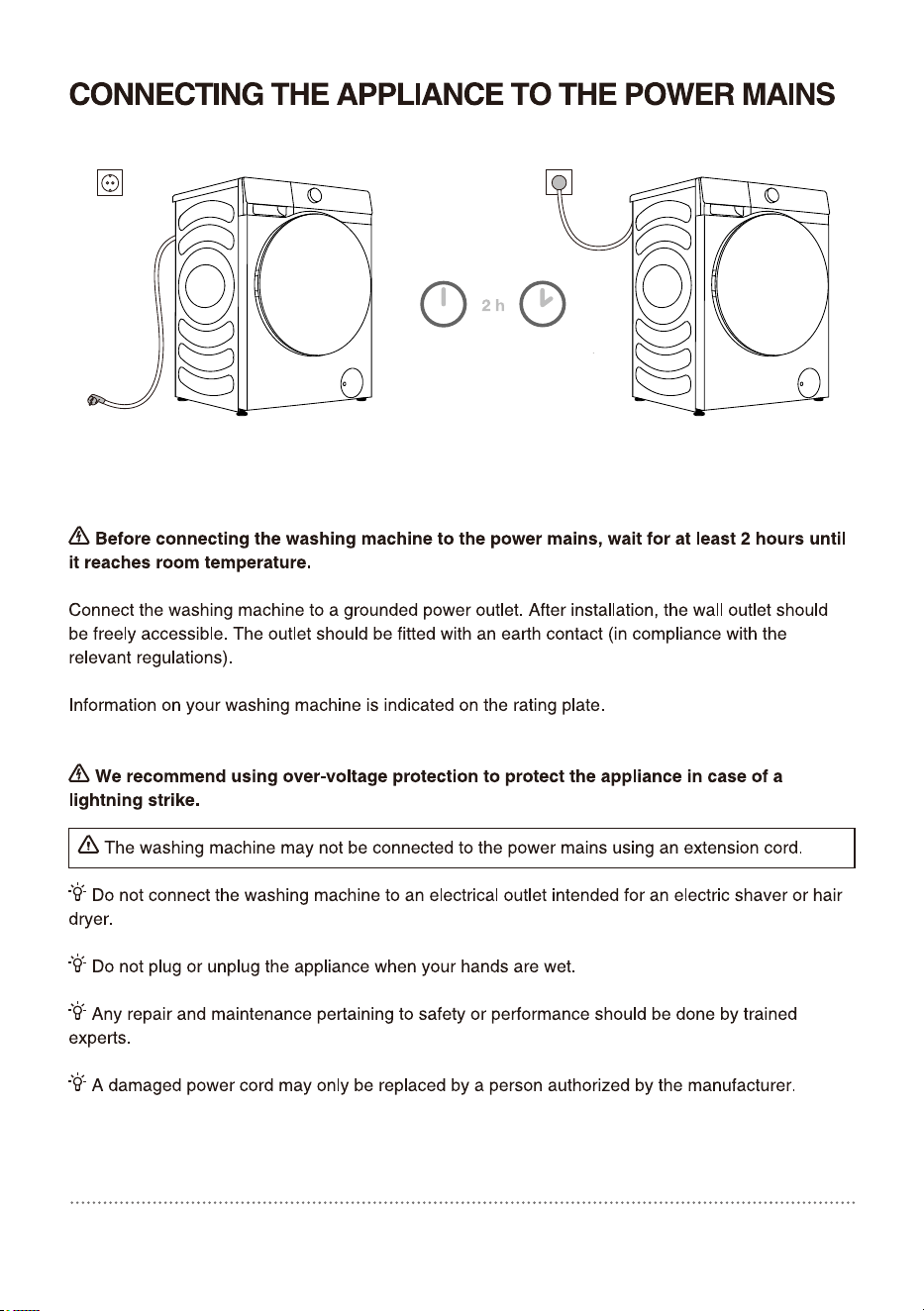 CONNECTING THE APPLIANCE TO THE POWER MAINS

2 h

Before connecting the washing machine to the power mains, wait for at least 2 hours until it reaches room temperature.

Connect the washing machine to a grounded power outlet. After installation, the wall outlet should be freely accessible. The outlet should be fitted with an earth contact (in compliance with the relevant regulations).

Information on your washing machine is indicated on the rating plate.

We recommend using over-voltage protection to protect the appliance in case of a lightning strike.

The washing machine may not be connected to the power mains using an extension cord.

Do not connect the washing machine to an electrical outlet intended for an electric shaver or hair dryer.

Do not plug or unplug the appliance when your hands are wet.

Any repair and maintenance pertaining to safety or performance should be done by trained experts.

A damaged power cord may only be replaced by a person authorized by the manufacturer.